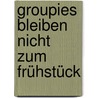 groupies bleiben nicht zum frühstück